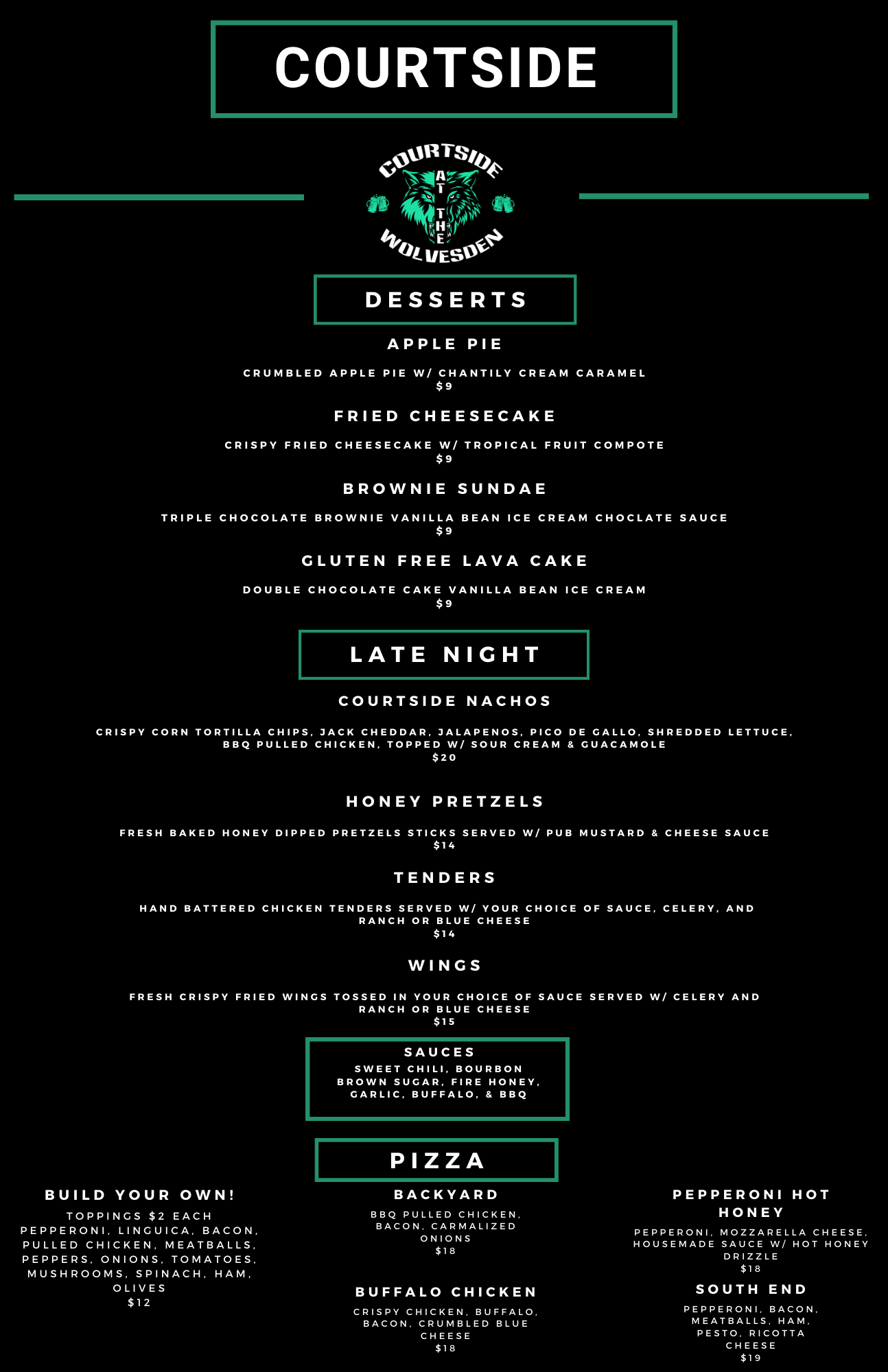 COURTSIDE

COURTSIDE
AT THE
WOLVESDEN

DESSERTS

APPLE PIE

CRUMBLED APPLE PIE W/ CHANTILY CREAM CARAMEL
$9

FRIED CHEESECAKE

CRISPY FRIED CHEESECAKE W/ TROPICAL FRUIT COMPOTE
$9

BROWNIE SUNDAE

TRIPLE CHOCOLATE BROWNIE VANILLA BEAN ICE CREAM CHOCLATE SAUCE
$9

GLUTEN FREE LAVA CAKE

DOUBLE CHOCOLATE CAKE VANILLA BEAN ICE CREAM
$9

LATE NIGHT

COURTSIDE NACHOS

CRISPY CORN TORTILLA CHIPS, JACK CHEDDAR, JALAPENOS, PICO DE GALLO, SHREDDED LETTUCE, BBQ PULLED CHICKEN, TOPPED W/ SOUR CREAM & GUACAMOLE
$20

HONEY PRETZELS

FRESH BAKED HONEY DIPPED PRETZELS STICKS SERVED W/ PUB MUSTARD & CHEESE SAUCE
$14

TENDERS

HAND BATTERED CHICKEN TENDERS SERVED W/ YOUR CHOICE OF SAUCE, CELERY, AND RANCH OR BLUE CHEESE
$14

WINGS

FRESH CRISPY FRIED WINGS TOSSED IN YOUR CHOICE OF SAUCE SERVED W/ CELERY AND RANCH OR BLUE CHEESE
$15

SAUCES
SWEET CHILI, BOURBON BROWN SUGAR, FIRE HONEY, GARLIC, BUFFALO, & BBQ

PIZZA

BUILD YOUR OWN!
TOPPINGS $2 EACH
PEPPERONI, LINGUICA, BACON, PULLED CHICKEN, MEATBALLS, PEPPERS, ONIONS, TOMATOES, MUSHROOMS, SPINACH, HAM, OLIVES
$12

BACKYARD
BBQ PULLED CHICKEN, BACON, CARMALIZED ONIONS
$18

BUFFALO CHICKEN
CRISPY CHICKEN, BUFFALO, BACON, CRUMBLED BLUE CHEESE
$18

PEPPERONI HOT HONEY
PEPPERONI, MOZZARELLA CHEESE, HOUSEMADE SAUCE W/ HOT HONEY DRIZZLE
$18

SOUTH END
PEPPERONI, BACON, MEATBALLS, HAM, PESTO, RICOTTA CHEESE
$19